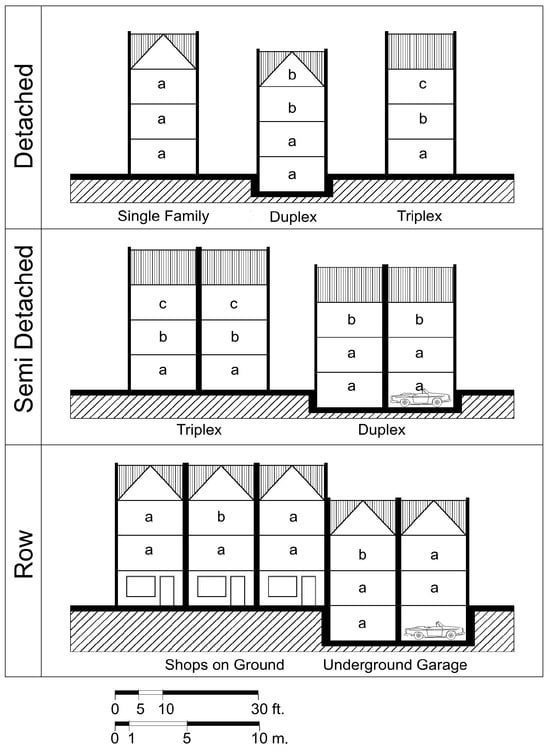 Detached

a
a
a

b
b
a
a

c
b
a

Single Family
Duplex
Triplex

Semi Detached

c
b
a

c
b
a

b
a
a

b
a
a

Triplex
Duplex

Row

a
a

b
a

a
a

b
a
a

a
a

Shops on Ground
Underground Garage

0 5 10 30 ft.
0 1 5 10 m.